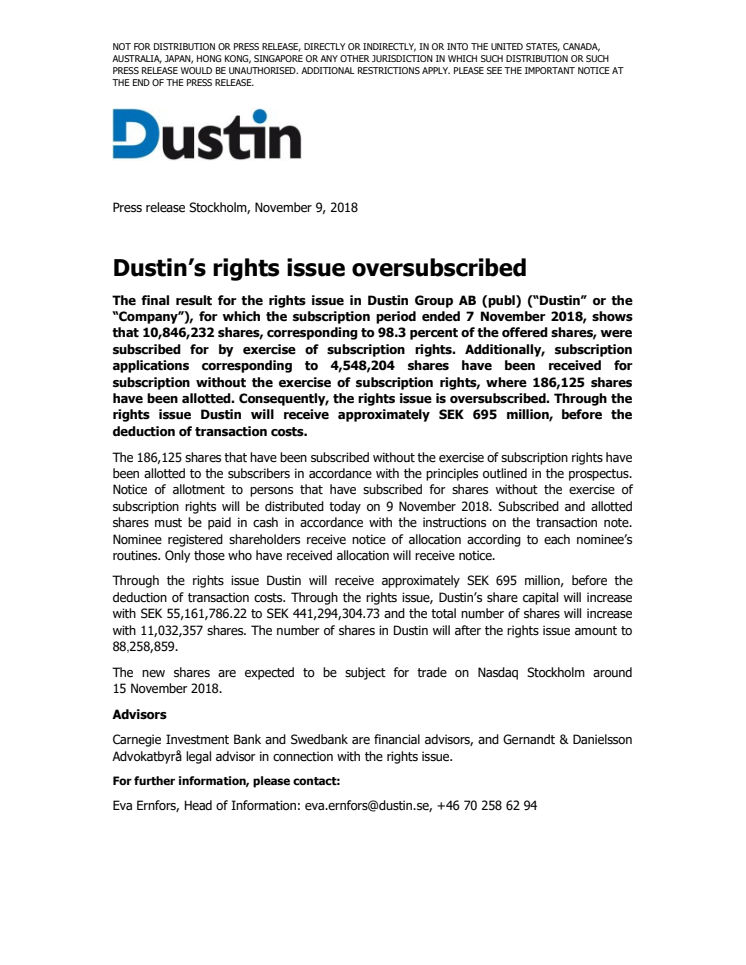 NOT FOR DISTRIBUTION OR PRESS RELEASE, DIRECTLY OR INDIRECTLY, IN OR INTO THE UNITED STATES, CANADA, AUSTRALIA, JAPAN, HONG KONG, SINGAPORE OR ANY OTHER JURISDICTION IN WHICH SUCH DISTRIBUTION OR SUCH PRESS RELEASE WOULD BE UNAUTHORISED. ADDITIONAL RESTRICTIONS APPLY. PLEASE SEE THE IMPORTANT NOTICE AT THE END OF THE PRESS RELEASE.

Dustin

Press release Stockholm, November 9, 2018

Dustin's rights issue oversubscribed

The final result for the rights issue in Dustin Group AB (publ) ("Dustin" or the "Company"), for which the subscription period ended 7 November 2018, shows that 10,846,232 shares, corresponding to 98.3 percent of the offered shares, were subscribed for by exercise of subscription rights. Additionally, subscription applications corresponding to 4,548,204 shares have been received for subscription without the exercise of subscription rights, where 186,125 shares have been allotted. Consequently, the rights issue is oversubscribed. Through the rights issue Dustin will receive approximately SEK 695 million, before the deduction of transaction costs.

The 186,125 shares that have been subscribed without the exercise of subscription rights have been allotted to the subscribers in accordance with the principles outlined in the prospectus. Notice of allotment to persons that have subscribed for shares without the exercise of subscription rights will be distributed today on 9 November 2018. Subscribed and allotted shares must be paid in cash in accordance with the instructions on the transaction note. Nominee registered shareholders receive notice of allocation according to each nominee's routines. Only those who have received allocation will receive notice.

Through the rights issue Dustin will receive approximately SEK 695 million, before the deduction of transaction costs. Through the rights issue, Dustin's share capital will increase with SEK 55,161,786.22 to SEK 441,294,304.73 and the total number of shares will increase with 11,032,357 shares. The number of shares in Dustin will after the rights issue amount to 88,258,859.

The new shares are expected to be subject for trade on Nasdaq Stockholm around 15 November 2018.

Advisors

Carnegie Investment Bank and Swedbank are financial advisors, and Gernandt & Danielsson Advokatbyrå legal advisor in connection with the rights issue.

For further information, please contact:

Eva Ernfors, Head of Information: eva.ernfors@dustin.se, +46 70 258 62 94